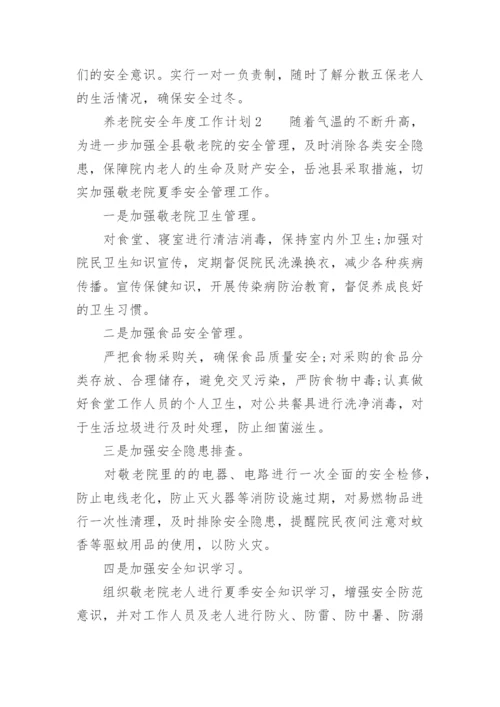 们的安全意识。实行一对一负责制，随时了解分散五保老人的生活情况，确保安全过冬。

养老院安全年度工作计划2　　随着气温的不断升高，为进一步加强全县敬老院的安全管理，及时消除各类安全隐患，保障院内老人的生命及财产安全，岳池县采取措施，切实加强敬老院夏季安全管理工作。

一是加强敬老院卫生管理。

对食堂、寝室进行清洁消毒，保持室内外卫生;加强对院民卫生知识宣传，定期督促院民洗澡换衣，减少各种疾病传播。宣传保健知识，开展传染病防治教育，督促养成良好的卫生习惯。

二是加强食品安全管理。

严把食物采购关，确保食品质量安全;对采购的食品分类存放、合理储存，避免交叉污染，严防食物中毒;认真做好食堂工作人员的个人卫生，对公共餐具进行洗净消毒，对于生活垃圾进行及时处理，防止细菌滋生。

三是加强安全隐患排查。

对敬老院里的的电器、电路进行一次全面的安全检修，防止电线老化，防止灭火器等消防设施过期，对易燃物品进行一次性清理，及时排除安全隐患，提醒院民夜间注意对蚊香等驱蚊用品的使用，以防火灾。

四是加强安全知识学习。

组织敬老院老人进行夏季安全知识学习，增强安全防范意识，并对工作人员及老人进行防火、防雷、防中暑、防溺